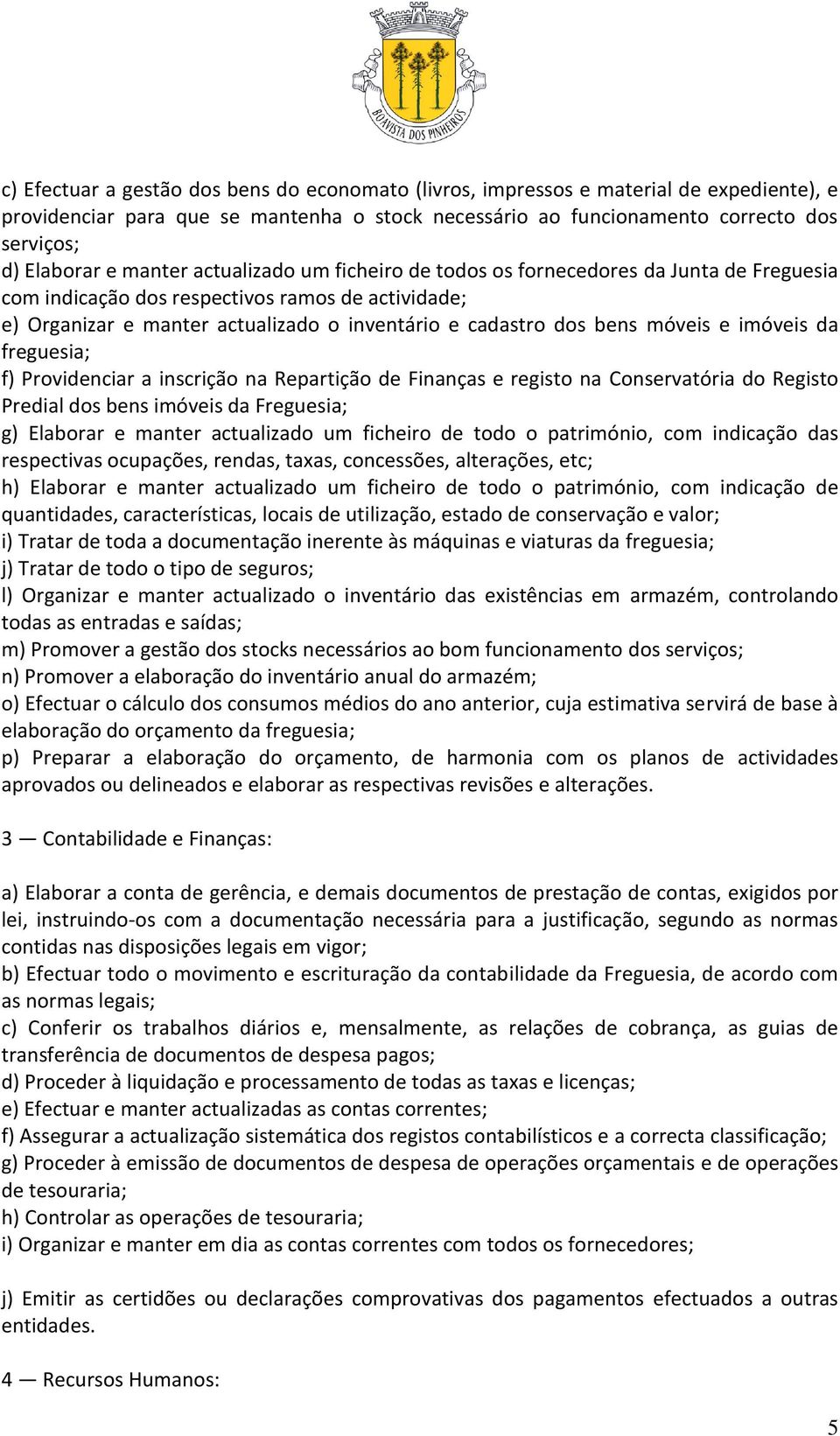 BOAVISTA DOS PINHEIROS

c) Efectuar a gestão dos bens do economato (livros, impressos e material de expediente), e providenciar para que se mantenha o stock necessário ao funcionamento correcto dos serviços;
d) Elaborar e manter actualizado um ficheiro de todos os fornecedores da Junta de Freguesia com indicação dos respectivos ramos de actividade;
e) Organizar e manter actualizado o inventário e cadastro dos bens móveis e imóveis da freguesia;
f) Providenciar a inscrição na Repartição de Finanças e registo na Conservatória do Registo Predial dos bens imóveis da Freguesia;
g) Elaborar e manter actualizado um ficheiro de todo o património, com indicação das respectivas ocupações, rendas, taxas, concessões, alterações, etc;
h) Elaborar e manter actualizado um ficheiro de todo o património, com indicação de quantidades, características, locais de utilização, estado de conservação e valor;
i) Tratar de toda a documentação inerente às máquinas e viaturas da freguesia;
j) Tratar de todo o tipo de seguros;
l) Organizar e manter actualizado o inventário das existências em armazém, controlando todas as entradas e saídas;
m) Promover a gestão dos stocks necessários ao bom funcionamento dos serviços;
n) Promover a elaboração do inventário anual do armazém;
o) Efectuar o cálculo dos consumos médios do ano anterior, cuja estimativa servirá de base à elaboração do orçamento da freguesia;
p) Preparar a elaboração do orçamento, de harmonia com os planos de actividades aprovados ou delineados e elaborar as respectivas revisões e alterações.

3 — Contabilidade e Finanças:

a) Elaborar a conta de gerência, e demais documentos de prestação de contas, exigidos por lei, instruindo-os com a documentação necessária para a justificação, segundo as normas contidas nas disposições legais em vigor;
b) Efectuar todo o movimento e escrituração da contabilidade da Freguesia, de acordo com as normas legais;
c) Conferir os trabalhos diários e, mensalmente, as relações de cobrança, as guias de transferência de documentos de despesa pagos;
d) Proceder à liquidação e processamento de todas as taxas e licenças;
e) Efectuar e manter actualizadas as contas correntes;
f) Assegurar a actualização sistemática dos registos contabilísticos e a correcta classificação;
g) Proceder à emissão de documentos de despesa de operações orçamentais e de operações de tesouraria;
h) Controlar as operações de tesouraria;
i) Organizar e manter em dia as contas correntes com todos os fornecedores;

j) Emitir as certidões ou declarações comprovativas dos pagamentos efectuados a outras entidades.

4 — Recursos Humanos:

5